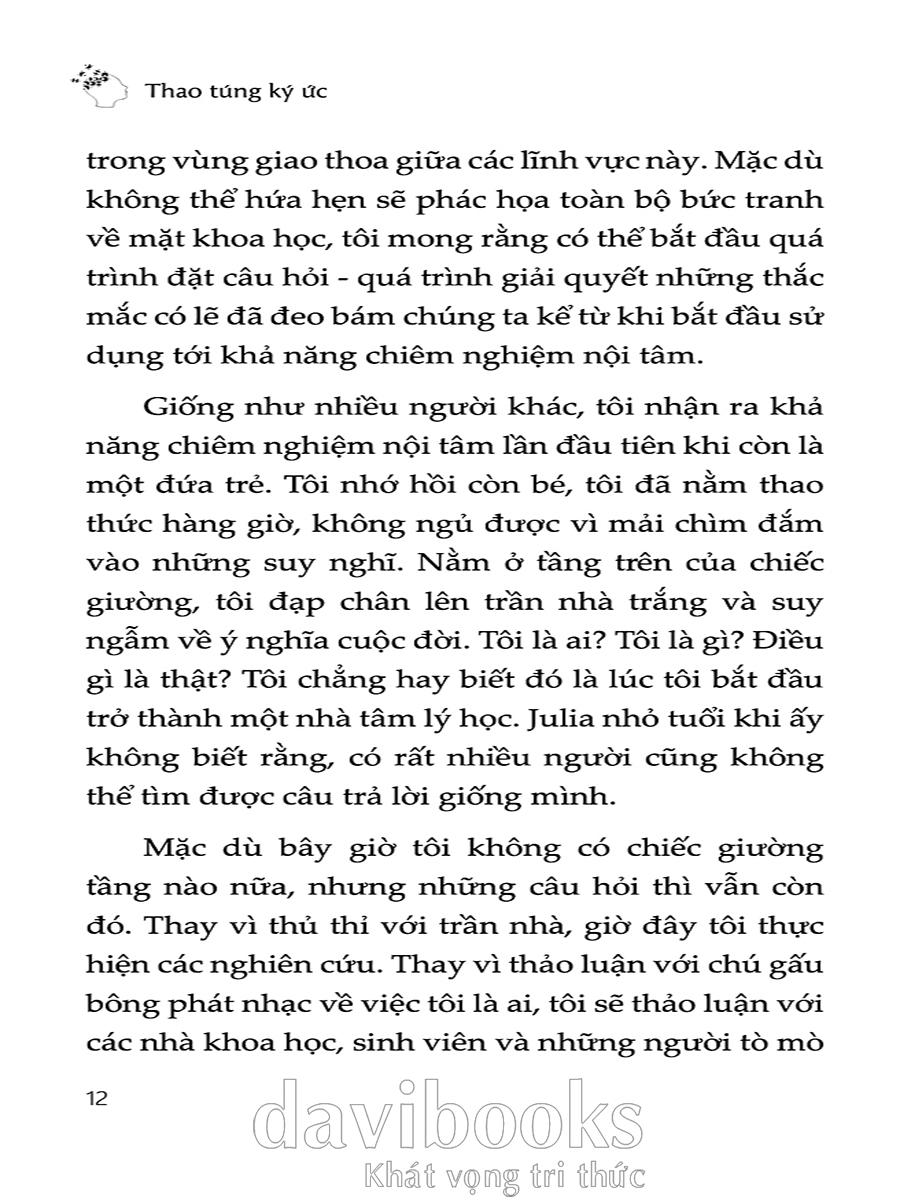 Thao túng ký ức

trong vùng giao thoa giữa các lĩnh vực này. Mặc dù không thể hứa hẹn sẽ phác họa toàn bộ bức tranh về mặt khoa học, tôi mong rằng có thể bắt đầu quá trình đặt câu hỏi - quá trình giải quyết những thắc mắc có lẽ đã đeo bám chúng ta kể từ khi bắt đầu sử dụng tới khả năng chiêm nghiệm nội tâm.

Giống như nhiều người khác, tôi nhận ra khả năng chiêm nghiệm nội tâm lần đầu tiên khi còn là một đứa trẻ. Tôi nhớ hồi còn bé, tôi đã nằm thao thức hàng giờ, không ngủ được vì mải chìm đắm vào những suy nghĩ. Nằm ở tầng trên của chiếc giường, tôi đạp chân lên trần nhà trắng và suy ngẫm về ý nghĩa cuộc đời. Tôi là ai? Tôi là gì? Điều gì là thật? Tôi chẳng hay biết đó là lúc tôi bắt đầu trở thành một nhà tâm lý học. Julia nhỏ tuổi khi ấy không biết rằng, có rất nhiều người cũng không thể tìm được câu trả lời giống mình.

Mặc dù bây giờ tôi không có chiếc giường tầng nào nữa, nhưng những câu hỏi thì vẫn còn đó. Thay vì thủ thỉ với trần nhà, giờ đây tôi thực hiện các nghiên cứu. Thay vì thảo luận với chú gấu bông phát nhạc về việc tôi là ai, tôi sẽ thảo luận với các nhà khoa học, sinh viên và những người tò mò

12

davibooks
Khát vọng tri thức